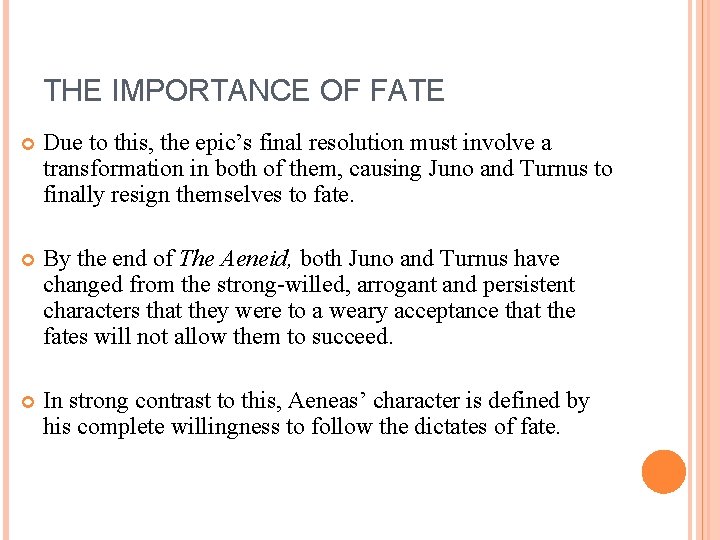 THE IMPORTANCE OF FATE

• Due to this, the epic's final resolution must involve a transformation in both of them, causing Juno and Turnus to finally resign themselves to fate.

• By the end of The Aeneid, both Juno and Turnus have changed from the strong-willed, arrogant and persistent characters that they were to a weary acceptance that the fates will not allow them to succeed.

• In strong contrast to this, Aeneas' character is defined by his complete willingness to follow the dictates of fate.